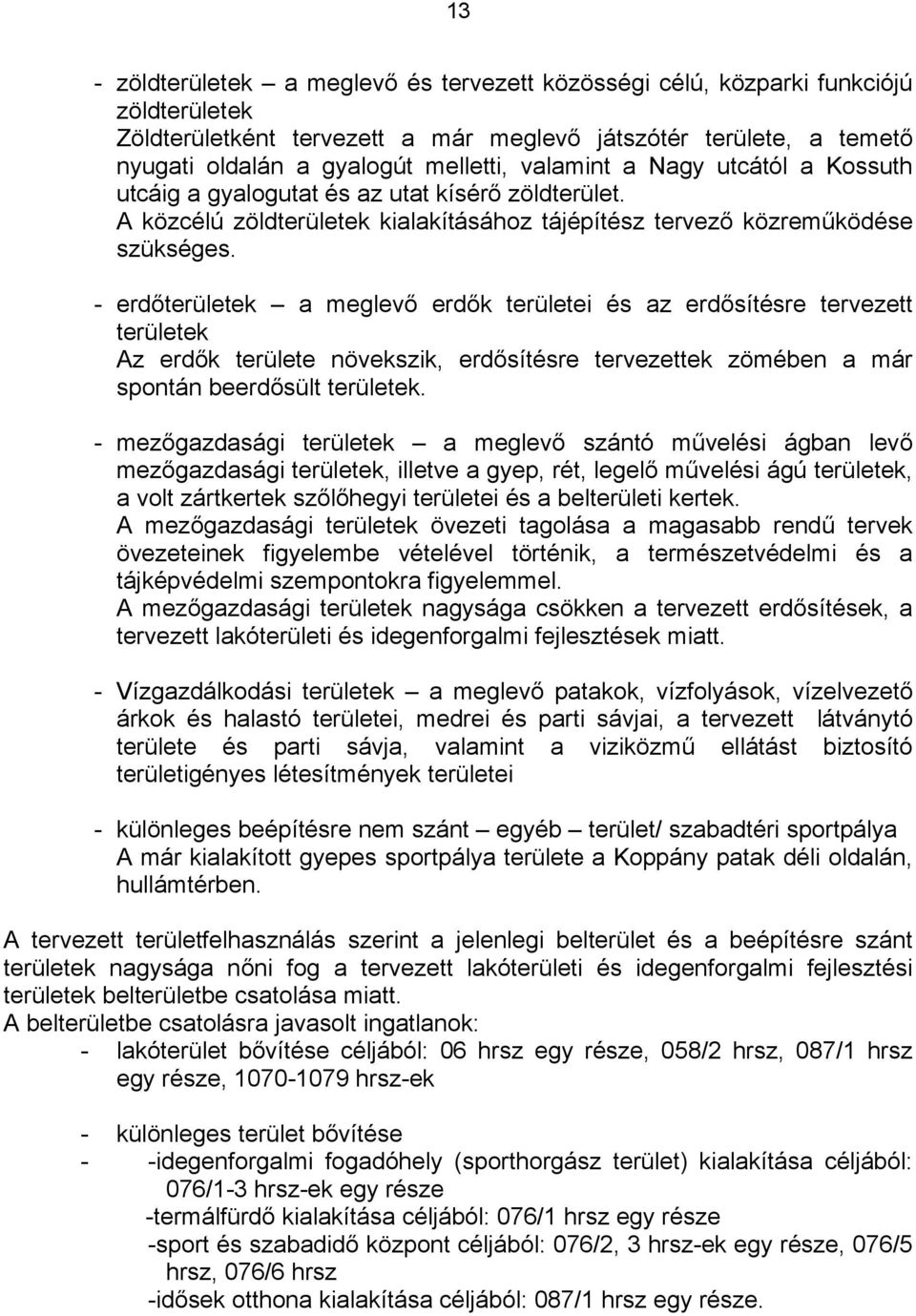 13

- zöldterületek – a meglevő és tervezett közösségi célú, közparki funkciójú zöldterületek
Zöldterületként tervezett a már meglevő játszótér területe, a temető nyugati oldalán a gyalogút melletti, valamint a Nagy utcától a Kossuth utcáig a gyalogutat és az utat kísérő zöldterület.
A közcélú zöldterületek kialakításához tájépítész tervező közreműködése szükséges.

- erdőterületek – a meglevő erdők területei és az erdősítésre tervezett területek
Az erdők területe növekszik, erdősítésre tervezettek zömében a már spontán beerdősült területek.

- mezőgazdasági területek – a meglevő szántó művelési ágban levő mezőgazdasági területek, illetve a gyep, rét, legelő művelési ágú területek, a volt zártkertek szőlőhegyi területei és a belterületi kertek.
A mezőgazdasági területek övezeti tagolása a magasabb rendű tervek övezeteinek figyelembe vételével történik, a természetvédelmi és a tájképvédelmi szempontokra figyelemmel.
A mezőgazdasági területek nagysága csökken a tervezett erdősítések, a tervezett lakóterületi és idegenforgalmi fejlesztések miatt.

- Vízgazdálkodási területek – a meglevő patakok, vízfolyások, vízelvezető árkok és halastó területei, medrei és parti sávjai, a tervezett látványtó területe és parti sávja, valamint a viziközmű ellátást biztosító területigényes létesítmények területei

- különleges beépítésre nem szánt – egyéb – terület/ szabadtéri sportpálya
A már kialakított gyepes sportpálya területe a Koppány patak déli oldalán, hullámtérben.

A tervezett területfelhasználás szerint a jelenlegi belterület és a beépítésre szánt területek nagysága nőni fog a tervezett lakóterületi és idegenforgalmi fejlesztési területek belterületbe csatolása miatt.
A belterületbe csatolásra javasolt ingatlanok:
- lakóterület bővítése céljából: 06 hrsz egy része, 058/2 hrsz, 087/1 hrsz egy része, 1070-1079 hrsz-ek

- különleges terület bővítése
- -idegenforgalmi fogadóhely (sporthorgász terület) kialakítása céljából: 076/1-3 hrsz-ek egy része
-termálfürdő kialakítása céljából: 076/1 hrsz egy része
-sport és szabadidő központ céljából: 076/2, 3 hrsz-ek egy része, 076/5 hrsz, 076/6 hrsz
-idősek otthona kialakítása céljából: 087/1 hrsz egy része.